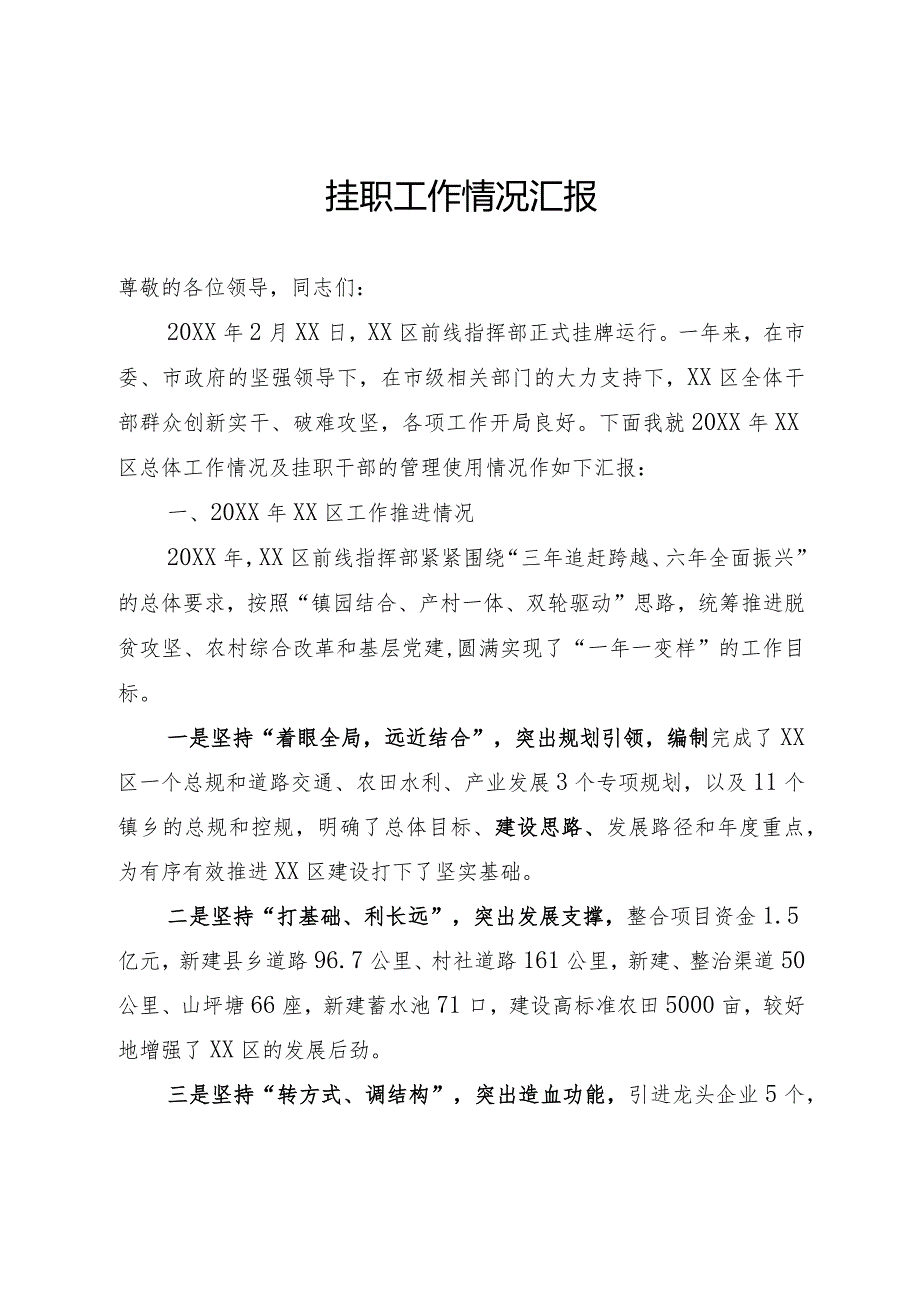 挂职工作情况汇报

尊敬的各位领导，同志们：

20XX年2月XX日，XX区前线指挥部正式挂牌运行。一年来，在市委、市政府的坚强领导下，在市级相关部门的大力支持下，XX区全体干部群众创新实干、破难攻坚，各项工作开局良好。下面我就20XX年XX区总体工作情况及挂职干部的管理使用情况作如下汇报：

一、20XX年XX区工作推进情况

20XX年，XX区前线指挥部紧紧围绕“三年追赶跨越、六年全面振兴”的总体要求，按照“镇园结合、产村一体、双轮驱动”思路，统筹推进脱贫攻坚、农村综合改革和基层党建，圆满实现了“一年一变样”的工作目标。

一是坚持“着眼全局，远近结合”，突出规划引领，编制完成了XX区一个总规和道路交通、农田水利、产业发展3个专项规划，以及11个镇乡的总规和控规，明确了总体目标、建设思路、发展路径和年度重点，为有序有效推进XX区建设打下了坚实基础。

二是坚持“打基础、利长远”，突出发展支撑，整合项目资金1.5亿元，新建县乡道路96.7公里、村社道路161公里，新建、整治渠道50公里、山坪塘66座，新建蓄水池71口，建设高标准农田5000亩，较好地增强了XX区的发展后劲。

三是坚持“转方式、调结构”，突出造血功能，引进龙头企业5个，